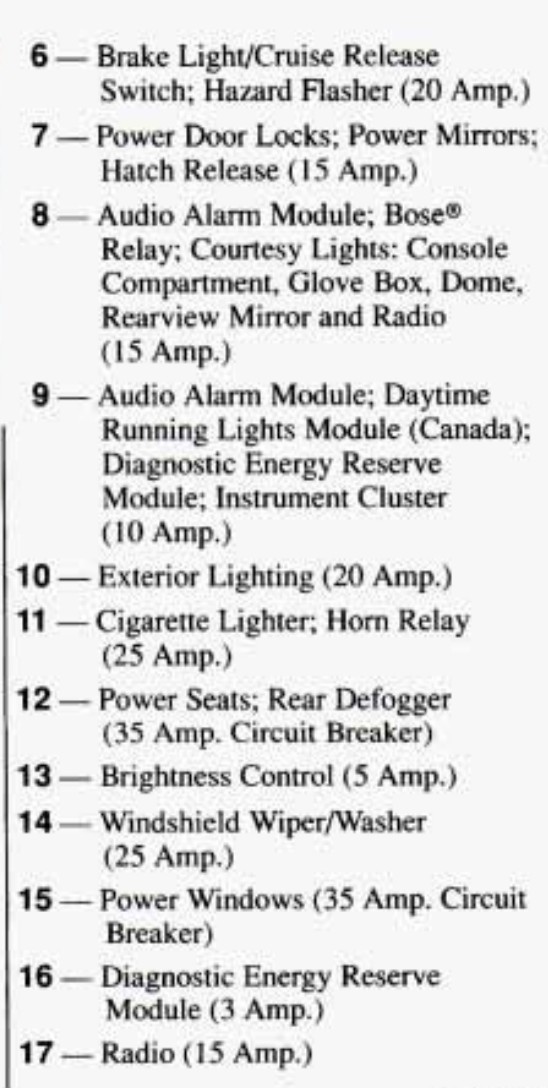 6 — Brake Light/Cruise Release Switch; Hazard Flasher (20 Amp.)

7 — Power Door Locks; Power Mirrors; Hatch Release (15 Amp.)

8 — Audio Alarm Module; Bose® Relay; Courtesy Lights: Console Compartment, Glove Box, Dome, Rearview Mirror and Radio (15 Amp.)

9 — Audio Alarm Module; Daytime Running Lights Module (Canada); Diagnostic Energy Reserve Module; Instrument Cluster (10 Amp.)

10 — Exterior Lighting (20 Amp.)

11 — Cigarette Lighter; Horn Relay (25 Amp.)

12 — Power Seats; Rear Defogger (35 Amp. Circuit Breaker)

13 — Brightness Control (5 Amp.)

14 — Windshield Wiper/Washer (25 Amp.)

15 — Power Windows (35 Amp. Circuit Breaker)

16 — Diagnostic Energy Reserve Module (3 Amp.)

17 — Radio (15 Amp.)